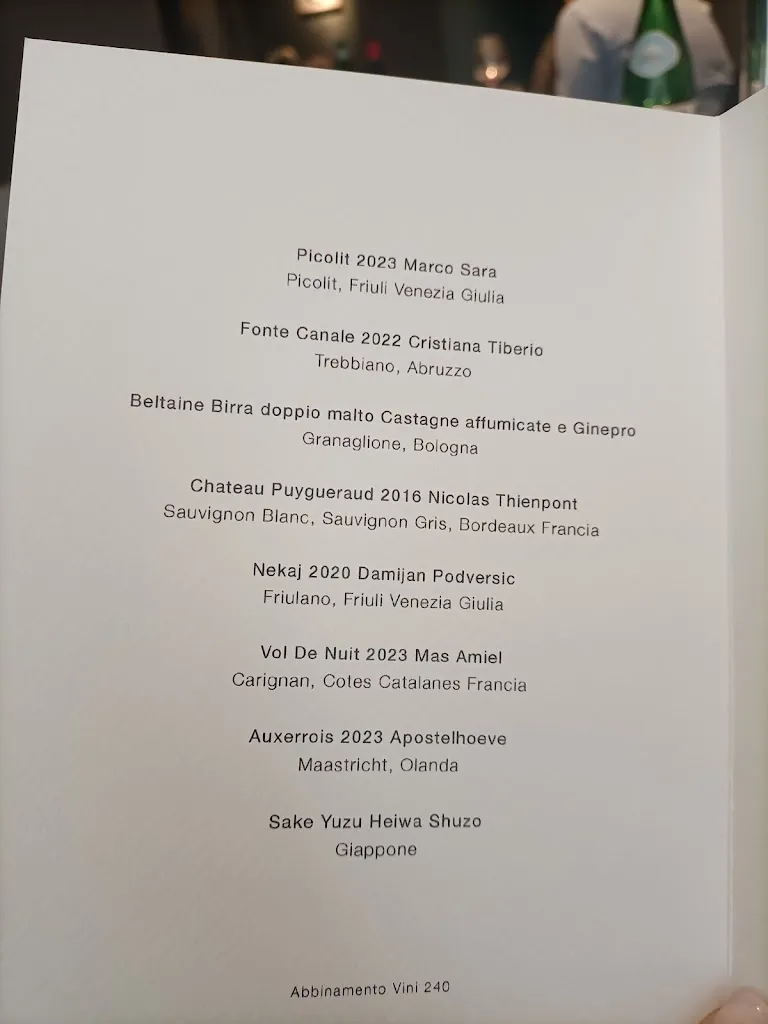 Picolit 2023 Marco Sara
Picolit, Friuli Venezia Giulia

Fonte Canale 2022 Cristiana Tiberio
Trebbiano, Abruzzo

Beltaine Birra doppio malto Castagne affumicate e Ginepro
Granaglione, Bologna

Chateau Puygueraud 2016 Nicolas Thienpont
Sauvignon Blanc, Sauvignon Gris, Bordeaux Francia

Nekaj 2020 Damijan Podversic
Friulano, Friuli Venezia Giulia

Vol De Nuit 2023 Mas Amiel
Carignan, Cotes Catalanes Francia

Auxerrois 2023 Apostelhoeve
Maastricht, Olanda

Sake Yuzu Heiwa Shuzo
Giappone

Abbinamento Vini 240